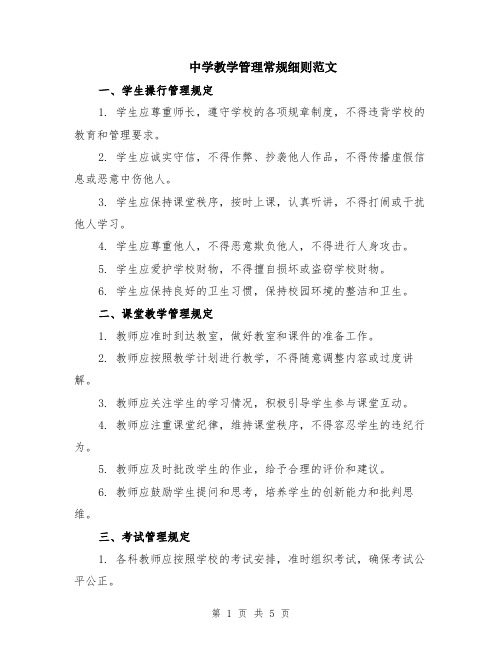 中学教学管理常规细则范文

一、学生操行管理规定

1. 学生应尊重师长，遵守学校的各项规章制度，不得违背学校的教育和管理要求。

2. 学生应诚实守信，不得作弊、抄袭他人作品，不得传播虚假信息或恶意中伤他人。

3. 学生应保持课堂秩序，按时上课，认真听讲，不得打闹或干扰他人学习。

4. 学生应尊重他人，不得恶意欺负他人，不得进行人身攻击。

5. 学生应爱护学校财物，不得擅自损坏或盗窃学校财物。

6. 学生应保持良好的卫生习惯，保持校园环境的整洁和卫生。

二、课堂教学管理规定

1. 教师应准时到达教室，做好教室和课件的准备工作。

2. 教师应按照教学计划进行教学，不得随意调整内容或过度讲解。

3. 教师应关注学生的学习情况，积极引导学生参与课堂互动。

4. 教师应注重课堂纪律，维持课堂秩序，不得容忍学生的违纪行为。

5. 教师应及时批改学生的作业，给予合理的评价和建议。

6. 教师应鼓励学生提问和思考，培养学生的创新能力和批判思维。

三、考试管理规定

1. 各科教师应按照学校的考试安排，准时组织考试，确保考试公平公正。

第 1 页 共 5 页